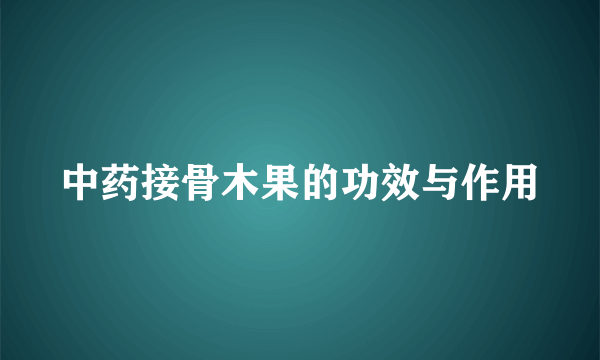 中药接骨木果的功效与作用